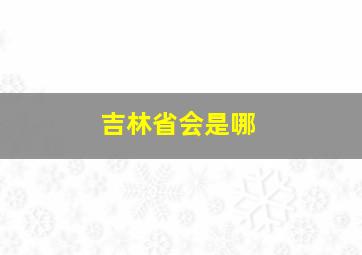 吉林省会是哪